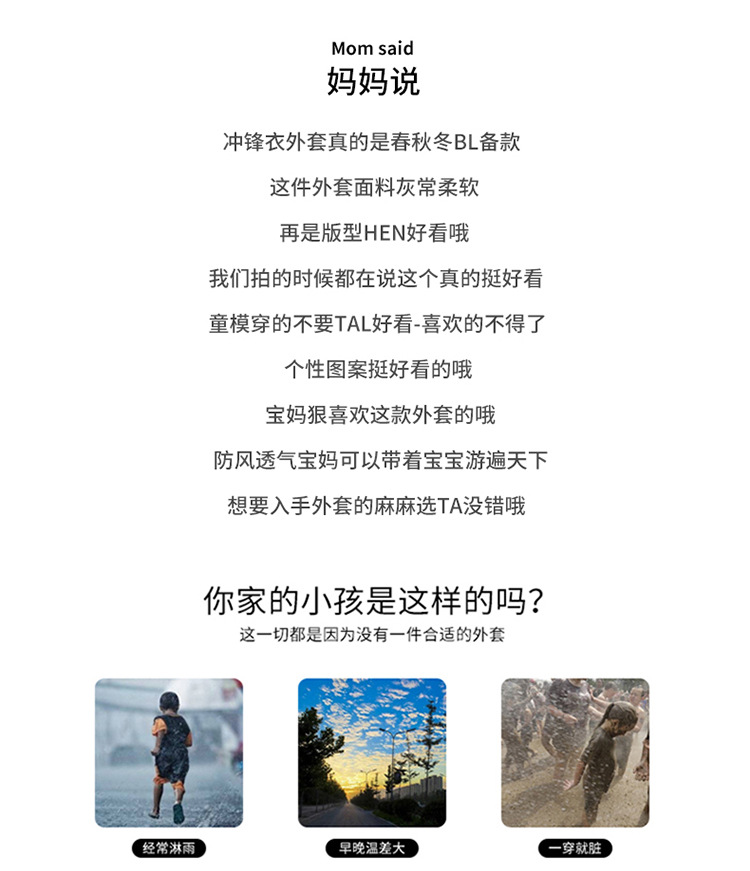 Mom said
妈妈说

冲锋衣外套真的是春秋冬BL备款

这件外套面料灰常柔软

再是版型HEN好看哦

我们拍的时候都在说这个真的挺好看

童模穿的不要TAL好看-喜欢的不得了

个性图案挺好看的哦

宝妈狠喜欢这款外套的哦

防风透气宝妈可以带着宝宝游遍天下

想要入手外套的麻麻选TA没错哦

你家的小孩是这样的吗？
这一切都是因为没有一件合适的外套

经常淋雨

早晚温差大

一穿就脏